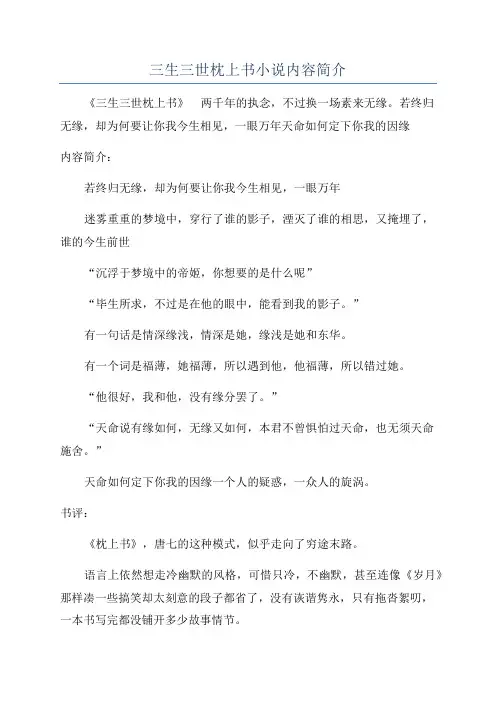 三生三世枕上书小说内容简介

《三生三世枕上书》 两千年的执念，不过换一场素来无缘。若终归无缘，却为何要让你我今生相见，一眼万年天命如何定下你我的因缘

内容简介：

若终归无缘，却为何要让你我今生相见，一眼万年

迷雾重重的梦境中，穿行了谁的影子，湮灭了谁的相思，又掩埋了，谁的今生前世

“沉浮于梦境中的帝姬，你想要的是什么呢”

“毕生所求，不过是在他的眼中，能看到我的影子。”

有一句话是情深缘浅，情深是她，缘浅是她和东华。

有一个词是福薄，她福薄，所以遇到他，他福薄，所以错过她。

“他很好，我和他，没有缘分罢了。”

“天命说有缘如何，无缘又如何，本君不曾惧怕过天命，也无须天命施舍。”

天命如何定下你我的因缘一个人的疑惑，一众人的旋涡。

书评：

《枕上书》，唐七的这种模式，似乎走向了穷途末路。

语言上依然想走冷幽默的风格，可惜只冷，不幽默，甚至连像《岁月》那样凑一些搞笑却太刻意的段子都省了，没有诙谐隽永，只有拖沓絮叨，一本书写完都没铺开多少故事情节。